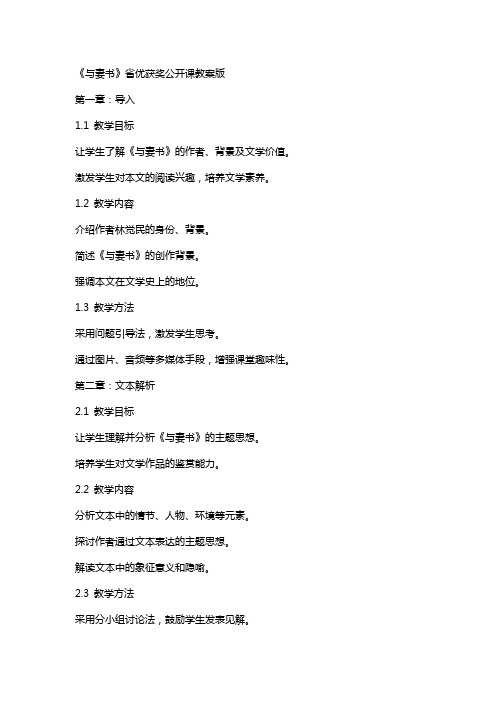 《与妻书》省优获奖公开课教案版

第一章：导入

1.1 教学目标

让学生了解《与妻书》的作者、背景及文学价值。

激发学生对本文的阅读兴趣，培养文学素养。

1.2 教学内容

介绍作者林觉民的身份、背景。

简述《与妻书》的创作背景。

强调本文在文学史上的地位。

1.3 教学方法

采用问题引导法，激发学生思考。

通过图片、音频等多媒体手段，增强课堂趣味性。

第二章：文本解析

2.1 教学目标

让学生理解并分析《与妻书》的主题思想。

培养学生对文学作品的鉴赏能力。

2.2 教学内容

分析文本中的情节、人物、环境等元素。

探讨作者通过文本表达的主题思想。

解读文本中的象征意义和隐喻。

2.3 教学方法

采用分小组讨论法，鼓励学生发表见解。